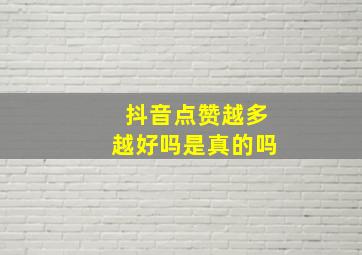 抖音点赞越多
越好吗是真的吗